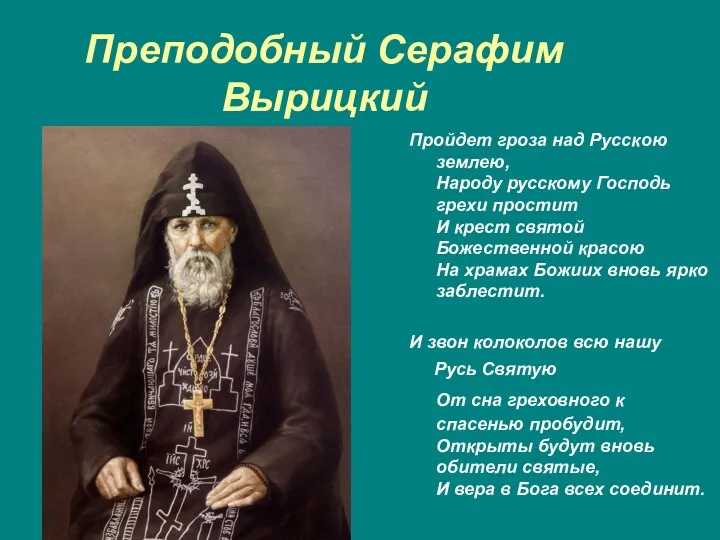 Преподобный Серафим Вырицкий

Пройдет гроза над Русскою землею,
Народу русскому Господь грехи простит
И крест святой Божественной красою
На храмах Божиих вновь ярко заблестит.

И звон колоколов всю нашу Русь Святую
От сна греховного к спасенью пробудит,
Открыты будут вновь обители святые,
И вера в Бога всех соединит.